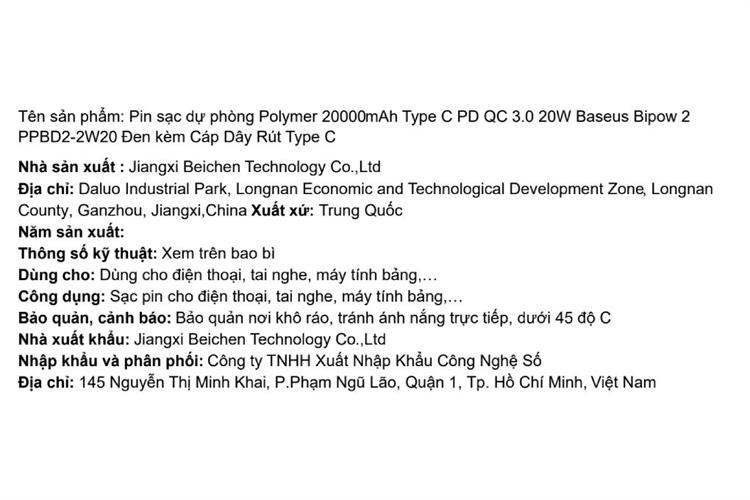 Tên sản phẩm: Pin sạc dự phòng Polymer 20000mAh Type C PD QC 3.0 20W Baseus Bipow 2 PPBD2-2W20 Đen kèm Cáp Dây Rút Type C

Nhà sản xuất : Jiangxi Beichen Technology Co.,Ltd
Địa chỉ: Daluo Industrial Park, Longnan Economic and Technological Development Zone, Longnan County, Ganzhou, Jiangxi,China Xuất xứ: Trung Quốc
Năm sản xuất:
Thông số kỹ thuật: Xem trên bao bì
Dùng cho: Dùng cho điện thoại, tai nghe, máy tính bảng,...
Công dụng: Sạc pin cho điện thoại, tai nghe, máy tính bảng,...
Bảo quản, cảnh báo: Bảo quản nơi khô ráo, tránh ánh nắng trực tiếp, dưới 45 độ C
Nhà xuất khẩu: Jiangxi Beichen Technology Co.,Ltd
Nhập khẩu và phân phối: Công ty TNHH Xuất Nhập Khẩu Công Nghệ Số
Địa chỉ: 145 Nguyễn Thị Minh Khai, P.Phạm Ngũ Lão, Quận 1, Tp. Hồ Chí Minh, Việt Nam